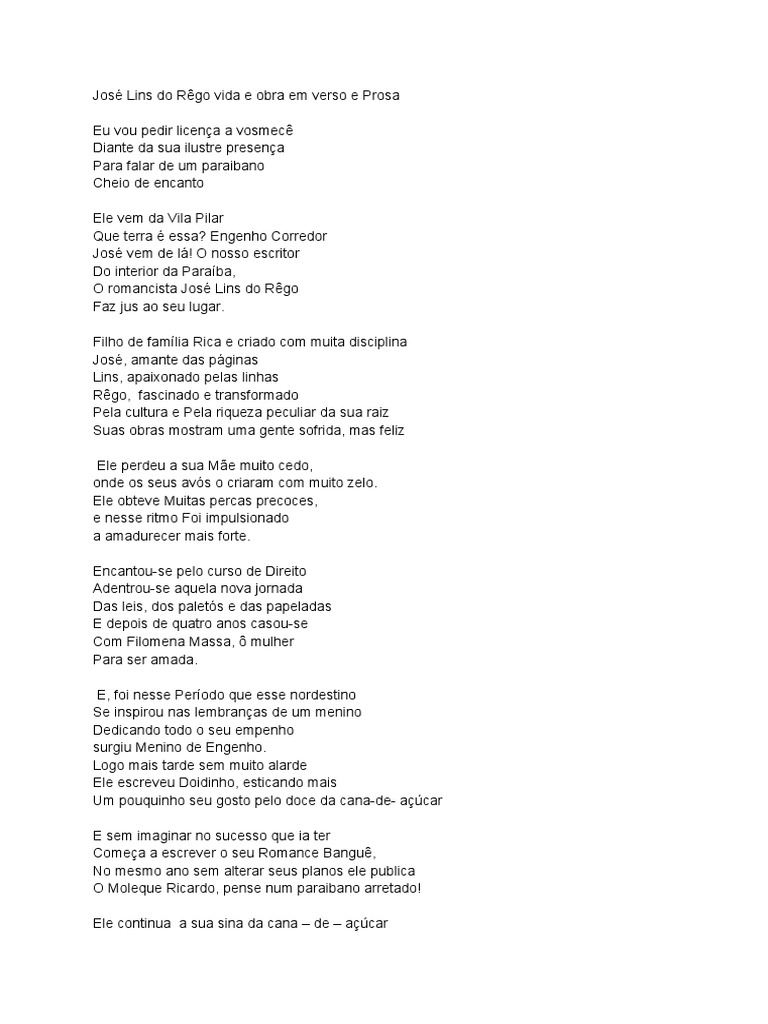 José Lins do Rêgo vida e obra em verso e Prosa

Eu vou pedir licença a vosmecê
Diante da sua ilustre presença
Para falar de um paraibano
Cheio de encanto

Ele vem da Vila Pilar
Que terra é essa? Engenho Corredor
José vem de lá! O nosso escritor
Do interior da Paraíba,
O romancista José Lins do Rêgo
Faz jus ao seu lugar.

Filho de família Rica e criado com muita disciplina
José, amante das páginas
Lins, apaixonado pelas linhas
Rêgo, fascinado e transformado
Pela cultura e Pela riqueza peculiar da sua raiz
Suas obras mostram uma gente sofrida, mas feliz

Ele perdeu a sua Mãe muito cedo,
onde os seus avós o criaram com muito zelo.
Ele obteve Muitas percas precoces,
e nesse ritmo Foi impulsionado
a amadurecer mais forte.

Encantou-se pelo curso de Direito
Adentrou-se aquela nova jornada
Das leis, dos paletós e das papeladas
E depois de quatro anos casou-se
Com Filomena Massa, ô mulher
Para ser amada.

E, foi nesse Período que esse nordestino
Se inspirou nas lembranças de um menino
Dedicando todo o seu empenho
surgiu Menino de Engenho.
Logo mais tarde sem muito alarde
Ele escreveu Doidinho, esticando mais
Um pouquinho seu gosto pelo doce da cana-de- açúcar

E sem imaginar no sucesso que ia ter
Começa a escrever o seu Romance Banguê,
No mesmo ano sem alterar seus planos ele publica
O Moleque Ricardo, pense num paraibano arretado!

Ele continua a sua sina da cana – de – açúcar